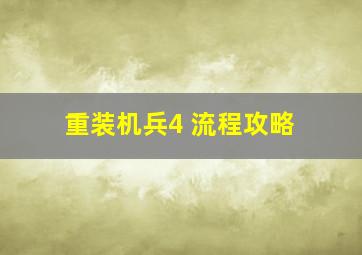 重装机兵4 流程攻略